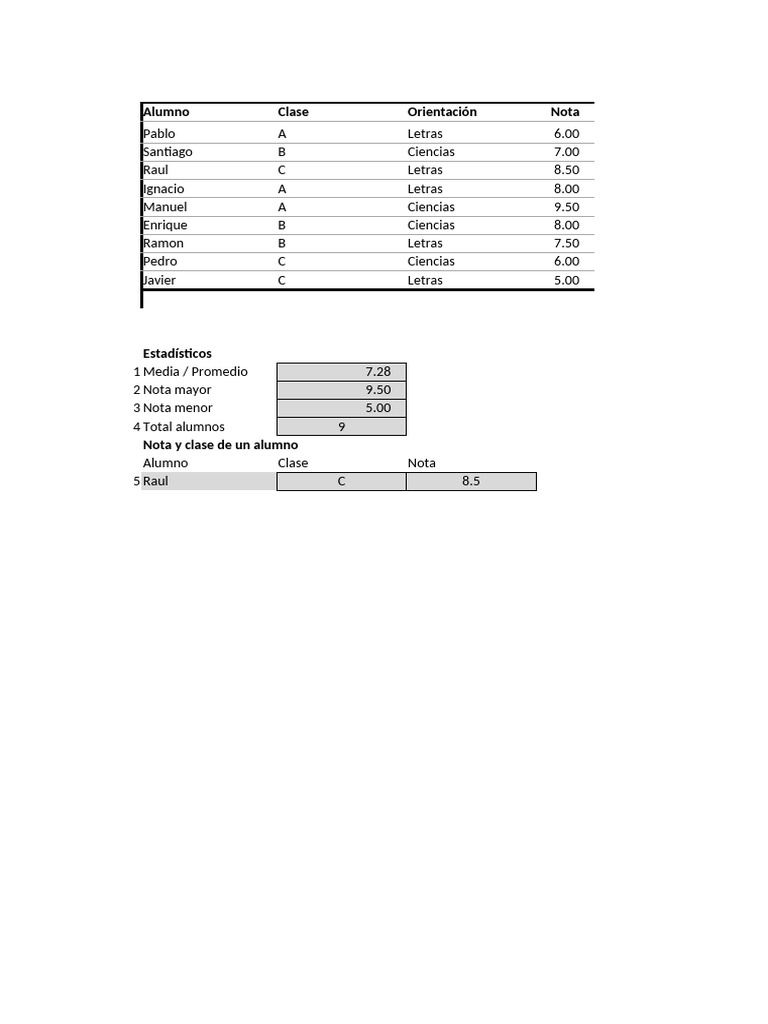 | Alumno | Clase | Orientación | Nota |
|---|---|---|---|
| Pablo | A | Letras | 6.00 |
| Santiago | B | Ciencias | 7.00 |
| Raul | C | Letras | 8.50 |
| Ignacio | A | Letras | 8.00 |
| Manuel | A | Ciencias | 9.50 |
| Enrique | B | Ciencias | 8.00 |
| Ramon | B | Letras | 7.50 |
| Pedro | C | Ciencias | 6.00 |
| Javier | C | Letras | 5.00 |

Estadísticos

| | | |
|---|---|---|
| 1 | Media / Promedio | 7.28 |
| 2 | Nota mayor | 9.50 |
| 3 | Nota menor | 5.00 |
| 4 | Total alumnos | 9 |

Nota y clase de un alumno

| | Alumno | Clase | Nota |
|---|---|---|---|
| 5 | Raul | C | 8.5 |